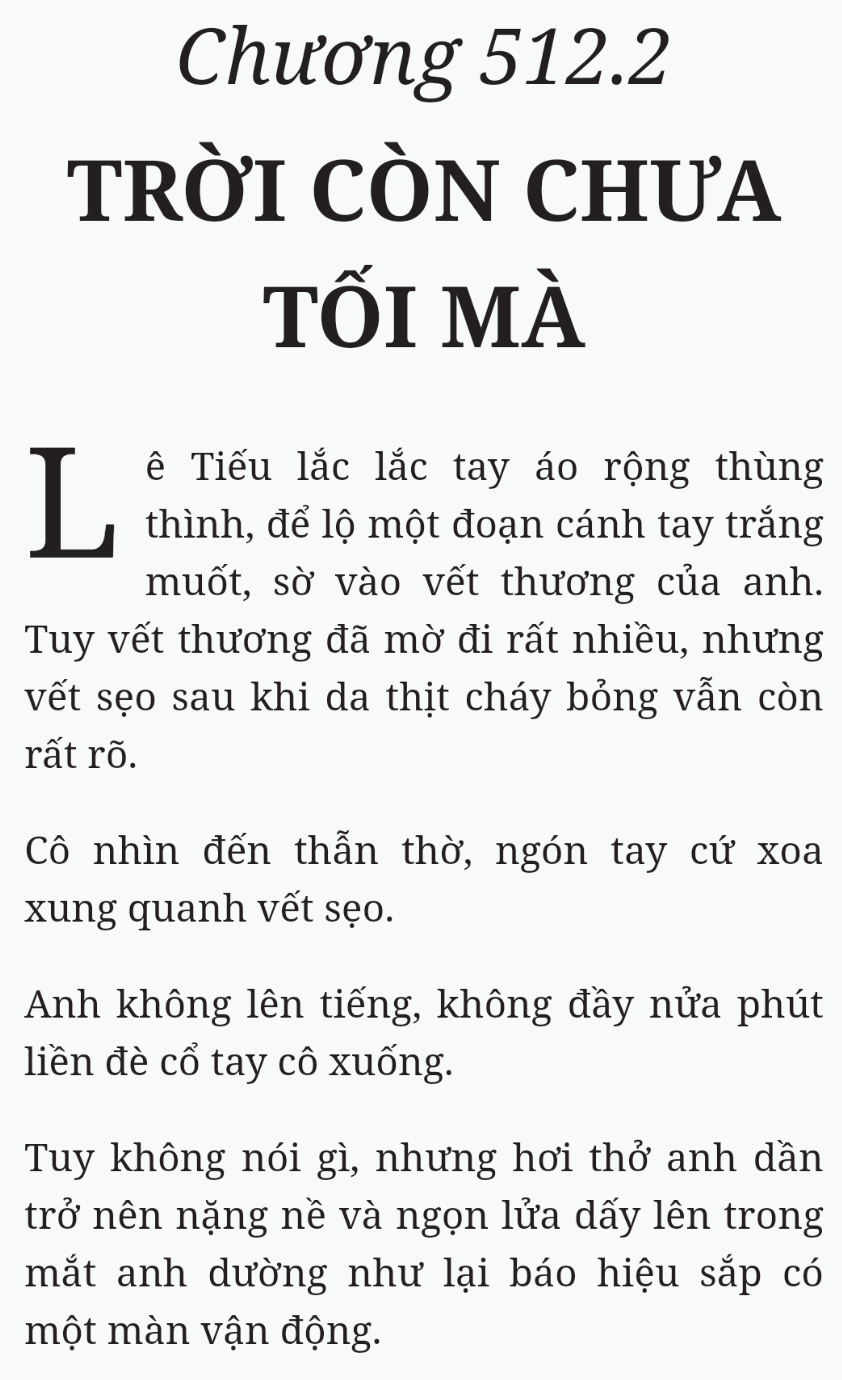 Chương 512.2

TRỜI CÒN CHƯA TỐI MÀ

Lê Tiếu lắc lắc tay áo rộng thùng thình, để lộ một đoạn cánh tay trắng muốt, sờ vào vết thương của anh. Tuy vết thương đã mờ đi rất nhiều, nhưng vết sẹo sau khi da thịt cháy bỏng vẫn còn rất rõ.

Cô nhìn đến thẫn thờ, ngón tay cứ xoa xung quanh vết sẹo.

Anh không lên tiếng, không đầy nửa phút liền đè cổ tay cô xuống.

Tuy không nói gì, nhưng hơi thở anh dần trở nên nặng nề và ngọn lửa dấy lên trong mắt anh dường như lại báo hiệu sắp có một màn vận động.